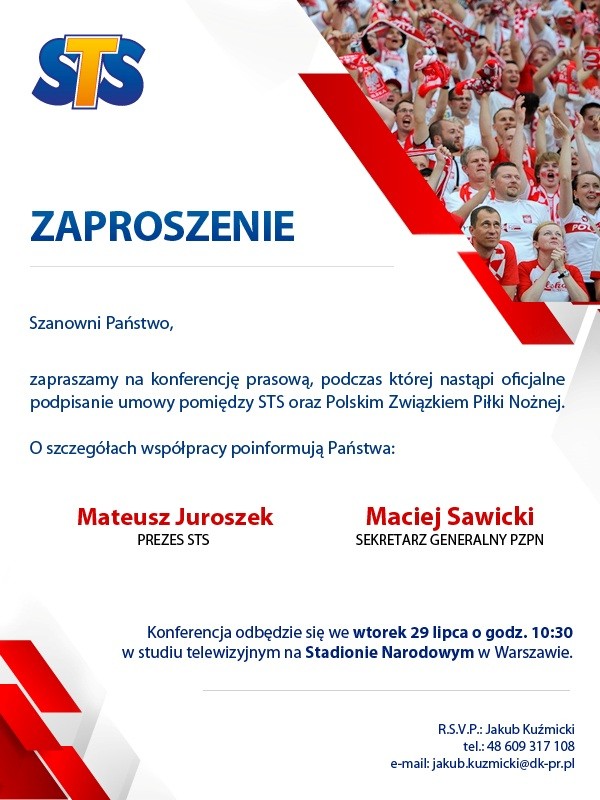 STS

ZAPROSZENIE

Szanowni Państwo,

zapraszamy na konferencję prasową, podczas której nastąpi oficjalne podpisanie umowy pomiędzy STS oraz Polskim Związkiem Piłki Nożnej.

O szczegółach współpracy poinformują Państwa:

Mateusz Juroszek
PREZES STS

Maciej Sawicki
SEKRETARZ GENERALNY PZPN

Konferencja odbędzie się we wtorek 29 lipca o godz. 10:30 w studiu telewizyjnym na Stadionie Narodowym w Warszawie.

R.S.V.P.: Jakub Kuźmicki
tel.: 48 609 317 108
e-mail: jakub.kuzmicki@dk-pr.pl